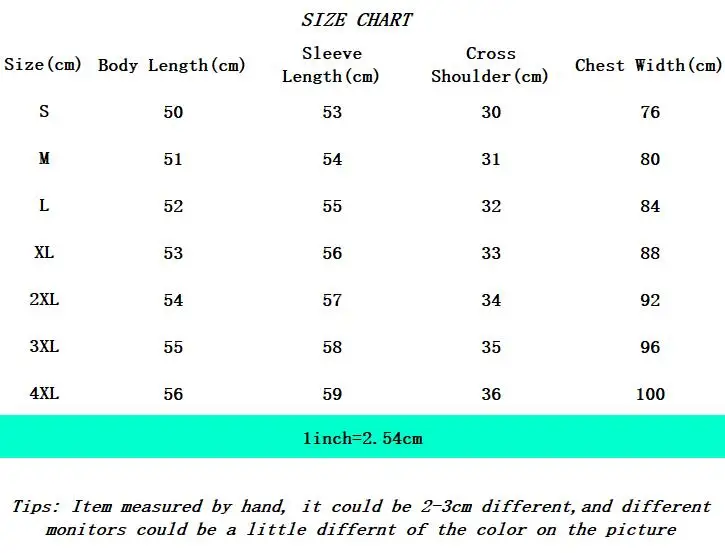 SIZE CHART

| Size(cm) | Body Length(cm) | Sleeve Length(cm) | Cross Shoulder(cm) | Chest Width(cm) |
|---|---|---|---|---|
| S | 50 | 53 | 30 | 76 |
| M | 51 | 54 | 31 | 80 |
| L | 52 | 55 | 32 | 84 |
| XL | 53 | 56 | 33 | 88 |
| 2XL | 54 | 57 | 34 | 92 |
| 3XL | 55 | 58 | 35 | 96 |
| 4XL | 56 | 59 | 36 | 100 |

1inch=2.54cm

Tips: Item measured by hand, it could be 2-3cm different,and different monitors could be a little differnt of the color on the picture